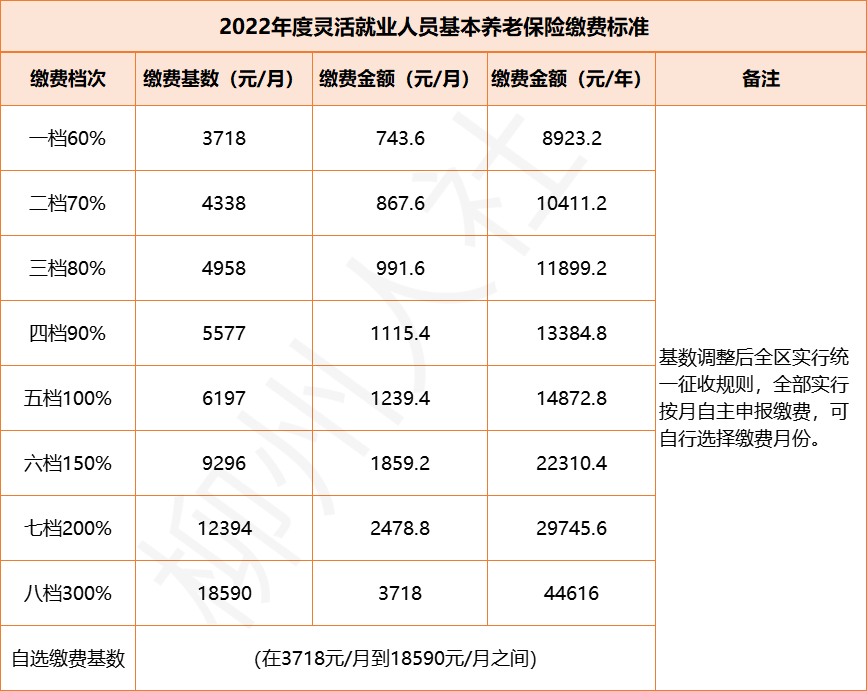 2022年度灵活就业人员基本养老保险缴费标准

| 缴费档次 | 缴费基数（元/月） | 缴费金额（元/月） | 缴费金额（元/年） | 备注 |
|---|---|---|---|---|
| 一档60% | 3718 | 743.6 | 8923.2 | 基数调整后全区实行统一征收规则，全部实行按月自主申报缴费，可自行选择缴费月份。 |
| 二档70% | 4338 | 867.6 | 10411.2 | |
| 三档80% | 4958 | 991.6 | 11899.2 | |
| 四档90% | 5577 | 1115.4 | 13384.8 | |
| 五档100% | 6197 | 1239.4 | 14872.8 | |
| 六档150% | 9296 | 1859.2 | 22310.4 | |
| 七档200% | 12394 | 2478.8 | 29745.6 | |
| 八档300% | 18590 | 3718 | 44616 | |
| 自选缴费基数 | (在3718元/月到18590元/月之间) | | | |

柳州人社